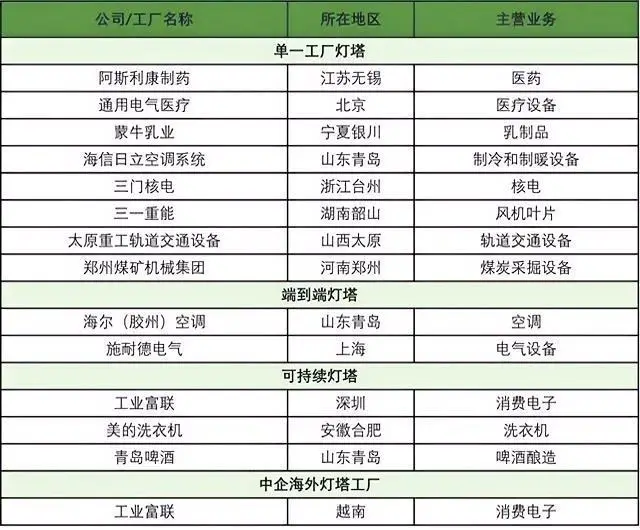 | 公司/工厂名称 | 所在地区 | 主营业务 |
|---|---|---|
| 单一工厂灯塔 | | |
| 阿斯利康制药 | 江苏无锡 | 医药 |
| 通用电气医疗 | 北京 | 医疗设备 |
| 蒙牛乳业 | 宁夏银川 | 乳制品 |
| 海信日立空调系统 | 山东青岛 | 制冷和制暖设备 |
| 三门核电 | 浙江台州 | 核电 |
| 三一重能 | 湖南韶山 | 风机叶片 |
| 太原重工轨道交通设备 | 山西太原 | 轨道交通设备 |
| 郑州煤矿机械集团 | 河南郑州 | 煤炭采掘设备 |
| 端到端灯塔 | | |
| 海尔（胶州）空调 | 山东青岛 | 空调 |
| 施耐德电气 | 上海 | 电气设备 |
| 可持续灯塔 | | |
| 工业富联 | 深圳 | 消费电子 |
| 美的洗衣机 | 安徽合肥 | 洗衣机 |
| 青岛啤酒 | 山东青岛 | 啤酒酿造 |
| 中企海外灯塔工厂 | | |
| 工业富联 | 越南 | 消费电子 |